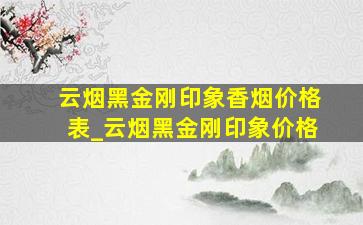 云烟黑金刚印象香烟价格表_云烟黑金刚印象价格